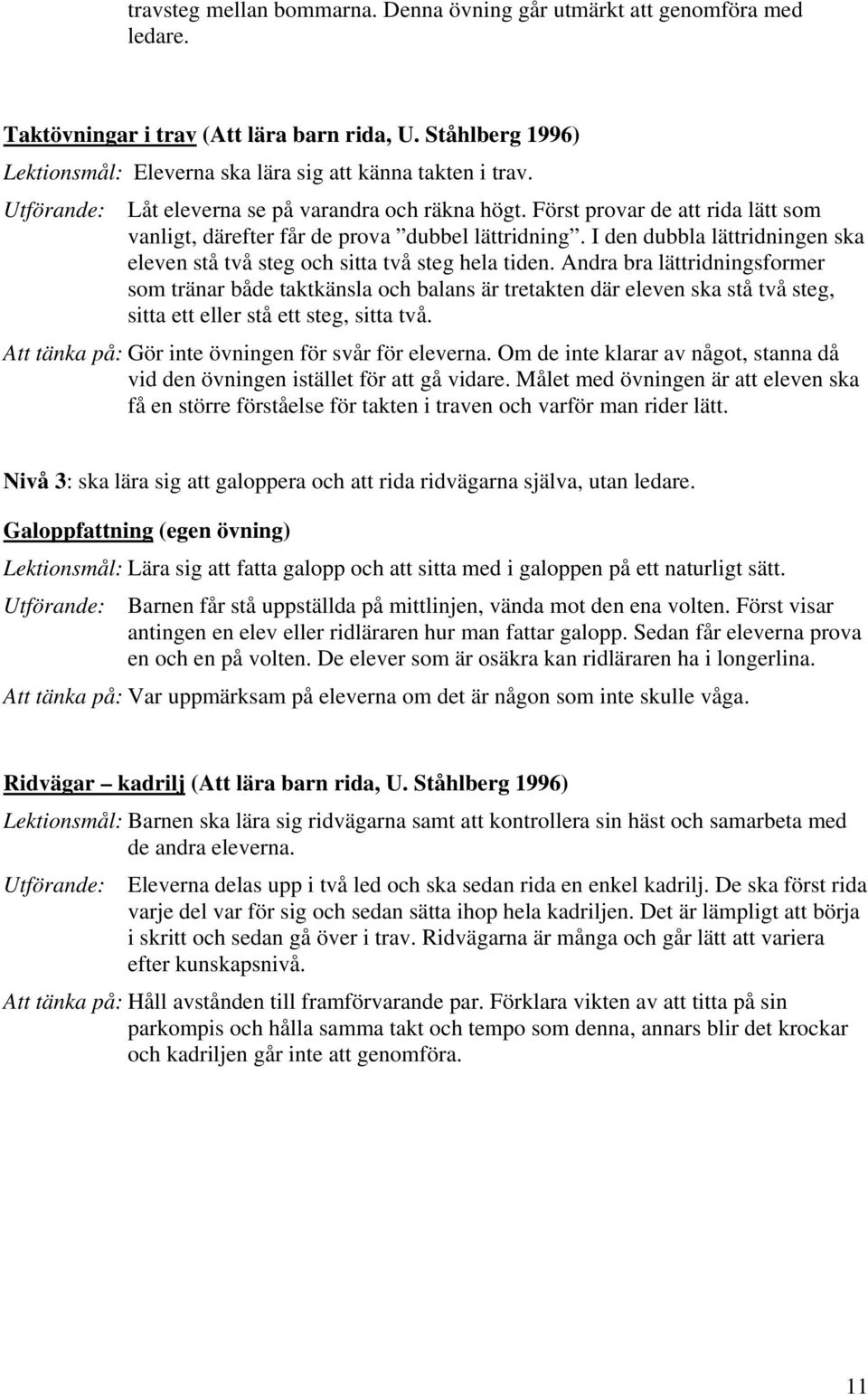 travsteg mellan bommarna. Denna övning går utmärkt att genomföra med ledare.

Taktövningar i trav (Att lära barn rida, U. Ståhlberg 1996)

Lektionsmål: Eleverna ska lära sig att känna takten i trav.

Utförande: Låt eleverna se på varandra och räkna högt. Först provar de att rida lätt som vanligt, därefter får de prova ”dubbel lättridning”. I den dubbla lättridningen ska eleven stå två steg och sitta två steg hela tiden. Andra bra lättridningsformer som tränar både taktkänsla och balans är tretakten där eleven ska stå två steg, sitta ett eller stå ett steg, sitta två.

Att tänka på: Gör inte övningen för svår för eleverna. Om de inte klarar av något, stanna då vid den övningen istället för att gå vidare. Målet med övningen är att eleven ska få en större förståelse för takten i traven och varför man rider lätt.

Nivå 3: ska lära sig att galoppera och att rida ridvägarna själva, utan ledare.

Galoppfattning (egen övning)

Lektionsmål: Lära sig att fatta galopp och att sitta med i galoppen på ett naturligt sätt.

Utförande: Barnen får stå uppställda på mittlinjen, vända mot den ena volten. Först visar antingen en elev eller ridläraren hur man fattar galopp. Sedan får eleverna prova en och en på volten. De elever som är osäkra kan ridläraren ha i longerlina.

Att tänka på: Var uppmärksam på eleverna om det är någon som inte skulle våga.

Ridvägar – kadrilj (Att lära barn rida, U. Ståhlberg 1996)

Lektionsmål: Barnen ska lära sig ridvägarna samt att kontrollera sin häst och samarbeta med de andra eleverna.

Utförande: Eleverna delas upp i två led och ska sedan rida en enkel kadrilj. De ska först rida varje del var för sig och sedan sätta ihop hela kadriljen. Det är lämpligt att börja i skritt och sedan gå över i trav. Ridvägarna är många och går lätt att variera efter kunskapsnivå.

Att tänka på: Håll avstånden till framförvarande par. Förklara vikten av att titta på sin parkompis och hålla samma takt och tempo som denna, annars blir det krockar och kadriljen går inte att genomföra.

11